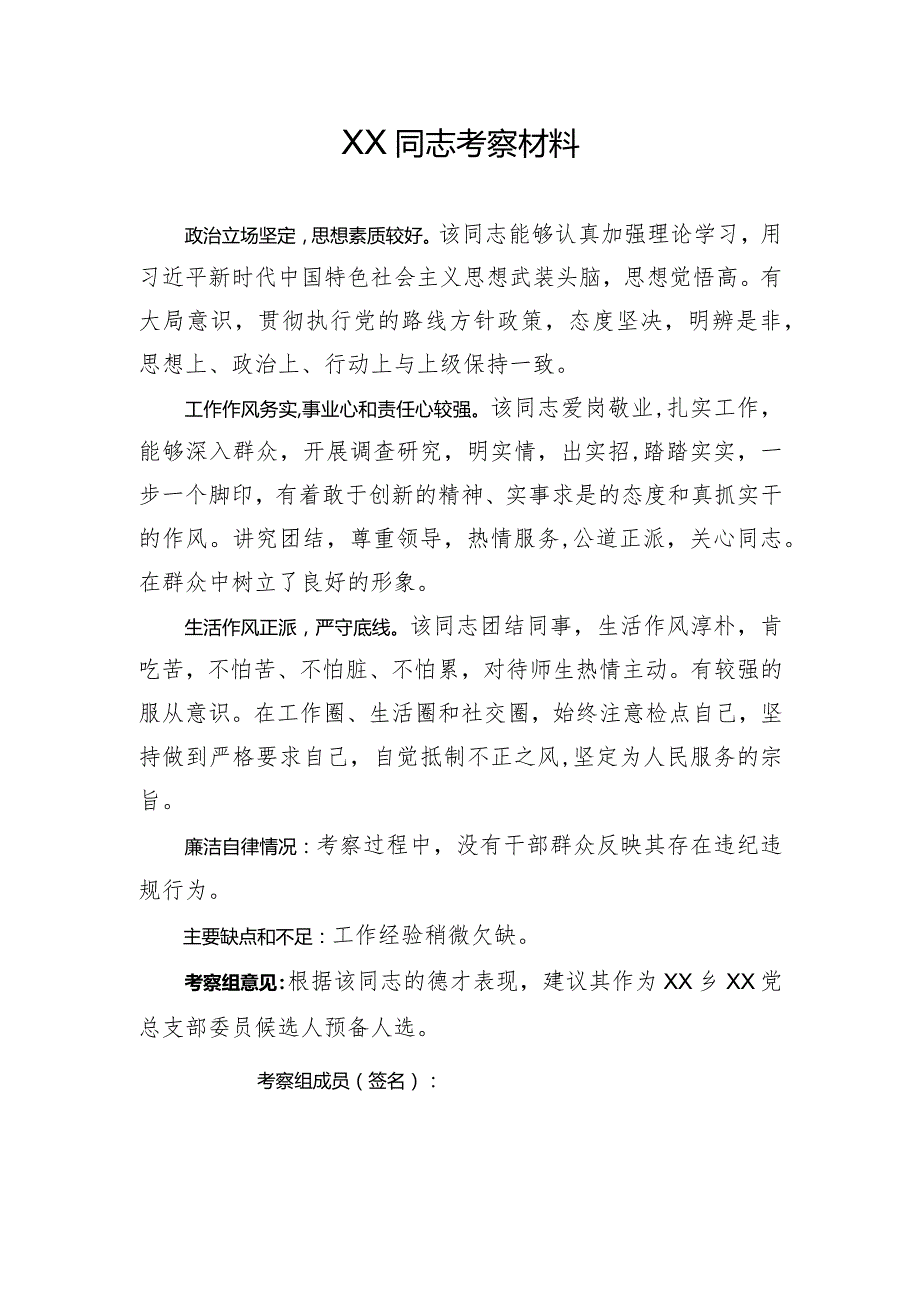 XX同志考察材料

政治立场坚定，思想素质较好。该同志能够认真加强理论学习，用习近平新时代中国特色社会主义思想武装头脑，思想觉悟高。有大局意识，贯彻执行党的路线方针政策，态度坚决，明辨是非，思想上、政治上、行动上与上级保持一致。

工作作风务实，事业心和责任心较强。该同志爱岗敬业，扎实工作，能够深入群众，开展调查研究，明实情，出实招，踏踏实实，一步一个脚印，有着敢于创新的精神、实事求是的态度和真抓实干的作风。讲究团结，尊重领导，热情服务，公道正派，关心同志。在群众中树立了良好的形象。

生活作风正派，严守底线。该同志团结同事，生活作风淳朴，肯吃苦，不怕苦、不怕脏、不怕累，对待师生热情主动。有较强的服从意识。在工作圈、生活圈和社交圈，始终注意检点自己，坚持做到严格要求自己，自觉抵制不正之风，坚定为人民服务的宗旨。

廉洁自律情况：考察过程中，没有干部群众反映其存在违纪违规行为。

主要缺点和不足：工作经验稍微欠缺。

考察组意见：根据该同志的德才表现，建议其作为XX乡XX党总支部委员候选人预备人选。

考察组成员（签名）：